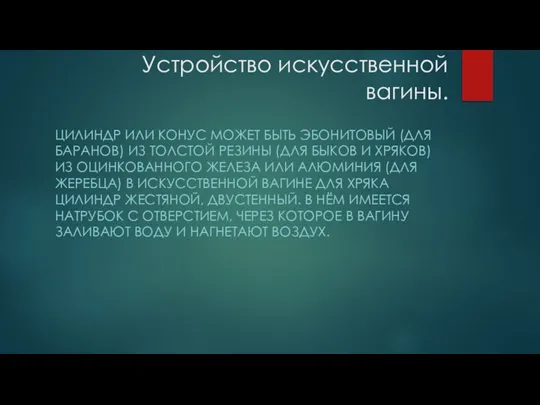 Устройство искусственной вагины.

ЦИЛИНДР ИЛИ КОНУС МОЖЕТ БЫТЬ ЭБОНИТОВЫЙ (ДЛЯ БАРАНОВ) ИЗ ТОЛСТОЙ РЕЗИНЫ (ДЛЯ БЫКОВ И ХРЯКОВ) ИЗ ОЦИНКОВАННОГО ЖЕЛЕЗА ИЛИ АЛЮМИНИЯ (ДЛЯ ЖЕРЕБЦА) В ИСКУССТВЕННОЙ ВАГИНЕ ДЛЯ ХРЯКА ЦИЛИНДР ЖЕСТЯНОЙ, ДВУСТЕННЫЙ. В НЁМ ИМЕЕТСЯ НАТРУБОК С ОТВЕРСТИЕМ, ЧЕРЕЗ КОТОРОЕ В ВАГИНУ ЗАЛИВАЮТ ВОДУ И НАГНЕТАЮТ ВОЗДУХ.